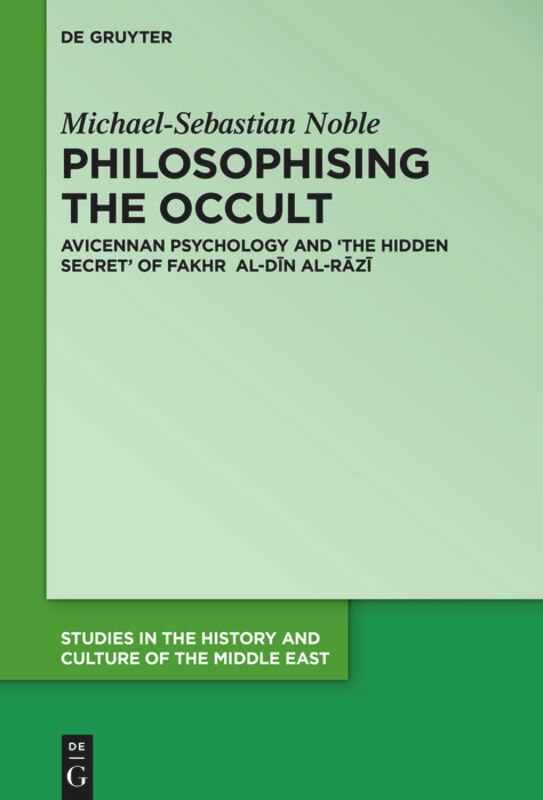 DE GRUYTER

Michael-Sebastian Noble

PHILOSOPHISING THE OCCULT

AVICENNAN PSYCHOLOGY AND 'THE HIDDEN SECRET' OF FAKHR AL-DĪN AL-RĀZĪ

STUDIES IN THE HISTORY AND CULTURE OF THE MIDDLE EAST

DE
G